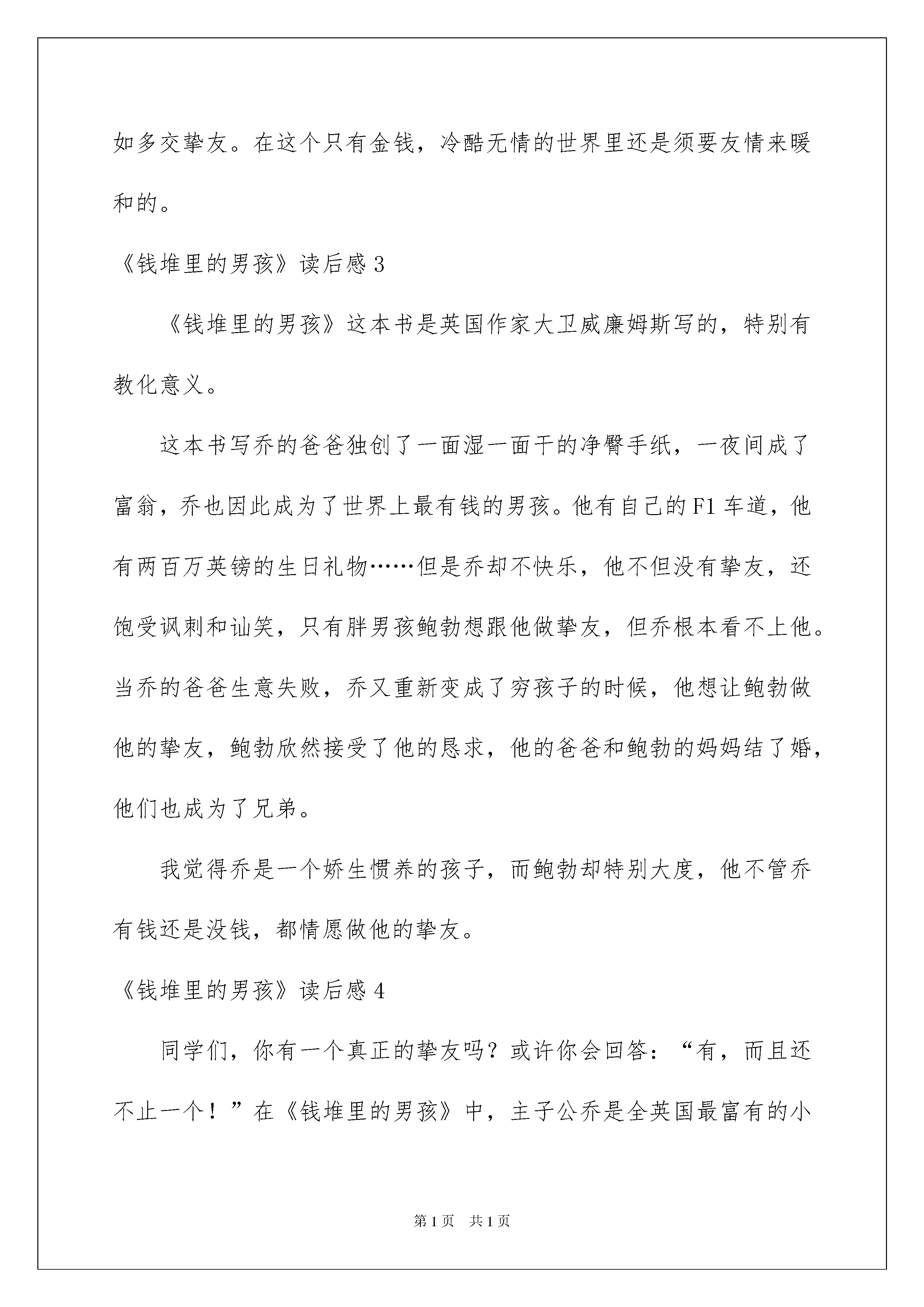 如多交挚友。在这个只有金钱，冷酷无情的世界里还是须要友情来暖和的。

《钱堆里的男孩》读后感 3

《钱堆里的男孩》这本书是英国作家大卫威廉姆斯写的，特别有教化意义。

这本书写乔的爸爸独创了一面湿一面干的净臀手纸，一夜间成了富翁，乔也因此成为了世界上最有钱的男孩。他有自己的 F1 车道，他有两百万英镑的生日礼物……但是乔却不快乐，他不但没有挚友，还饱受讽刺和讪笑，只有胖男孩鲍勃想跟他做挚友，但乔根本看不上他。当乔的爸爸生意失败，乔又重新变成了穷孩子的时候，他想让鲍勃做他的挚友，鲍勃欣然接受了他的恳求，他的爸爸和鲍勃的妈妈结了婚，他们也成为了兄弟。

我觉得乔是一个娇生惯养的孩子，而鲍勃却特别大度，他不管乔有钱还是没钱，都情愿做他的挚友。

《钱堆里的男孩》读后感 4

同学们，你有一个真正的挚友吗？或许你会回答：“有，而且还不止一个！”在《钱堆里的男孩》中，主子公乔是全英国最富有的小

第 1 页　共 1 页